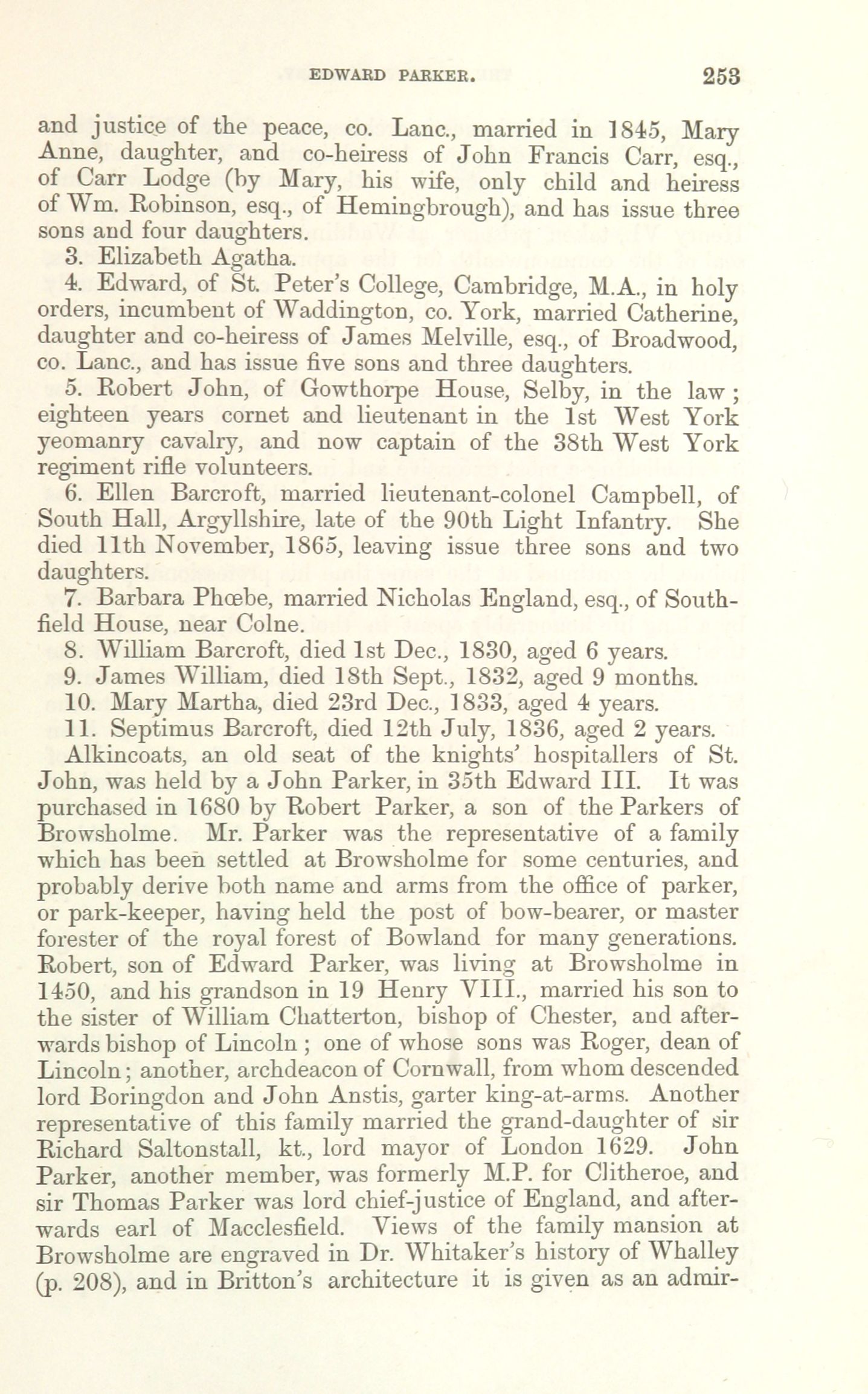 EDWARD PARKER. 253

and justice of the peace, co. Lanc., married in 1845, Mary Anne, daughter, and co-heiress of John Francis Carr, esq., of Carr Lodge (by Mary, his wife, only child and heiress of Wm. Robinson, esq., of Hemingbrough), and has issue three sons and four daughters.

3. Elizabeth Agatha.

4. Edward, of St. Peter's College, Cambridge, M.A., in holy orders, incumbent of Waddington, co. York, married Catherine, daughter and co-heiress of James Melville, esq., of Broadwood, co. Lanc., and has issue five sons and three daughters.

5. Robert John, of Gowthorpe House, Selby, in the law; eighteen years cornet and lieutenant in the 1st West York yeomanry cavalry, and now captain of the 38th West York regiment rifle volunteers.

6. Ellen Barcroft, married lieutenant-colonel Campbell, of South Hall, Argyllshire, late of the 90th Light Infantry. She died 11th November, 1865, leaving issue three sons and two daughters.

7. Barbara Phœbe, married Nicholas England, esq., of Southfield House, near Colne.

8. William Barcroft, died 1st Dec., 1830, aged 6 years.

9. James William, died 18th Sept., 1832, aged 9 months.

10. Mary Martha, died 23rd Dec., 1833, aged 4 years.

11. Septimus Barcroft, died 12th July, 1836, aged 2 years.

Alkincoats, an old seat of the knights' hospitallers of St. John, was held by a John Parker, in 35th Edward III. It was purchased in 1680 by Robert Parker, a son of the Parkers of Browsholme. Mr. Parker was the representative of a family which has been settled at Browsholme for some centuries, and probably derive both name and arms from the office of parker, or park-keeper, having held the post of bow-bearer, or master forester of the royal forest of Bowland for many generations. Robert, son of Edward Parker, was living at Browsholme in 1450, and his grandson in 19 Henry VIII., married his son to the sister of William Chatterton, bishop of Chester, and afterwards bishop of Lincoln; one of whose sons was Roger, dean of Lincoln; another, archdeacon of Cornwall, from whom descended lord Boringdon and John Anstis, garter king-at-arms. Another representative of this family married the grand-daughter of sir Richard Saltonstall, kt., lord mayor of London 1629. John Parker, another member, was formerly M.P. for Clitheroe, and sir Thomas Parker was lord chief-justice of England, and afterwards earl of Macclesfield. Views of the family mansion at Browsholme are engraved in Dr. Whitaker's history of Whalley (p. 208), and in Britton's architecture it is given as an admir-